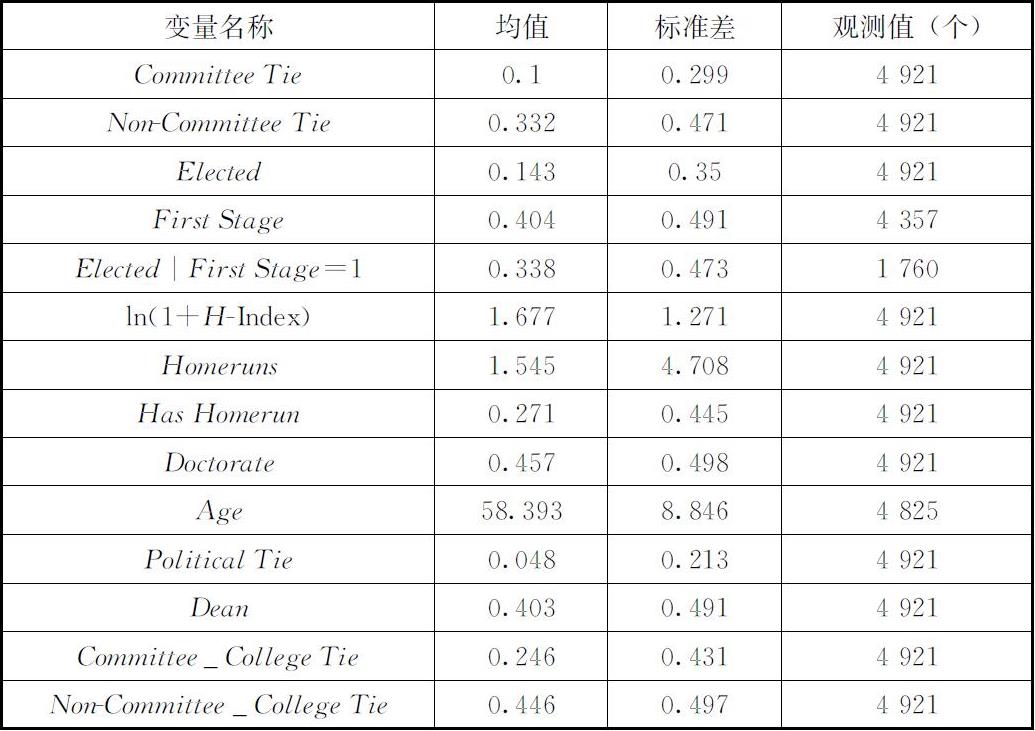 | 变量名称 | 均值 | 标准差 | 观测值（个） |
|---|---|---|---|
| Committee Tie | 0.1 | 0.299 | 4 921 |
| Non-Committee Tie | 0.332 | 0.471 | 4 921 |
| Elected | 0.143 | 0.35 | 4 921 |
| First Stage | 0.404 | 0.491 | 4 357 |
| Elected \| First Stage＝1 | 0.338 | 0.473 | 1 760 |
| ln(1＋H-Index) | 1.677 | 1.271 | 4 921 |
| Homeruns | 1.545 | 4.708 | 4 921 |
| Has Homerun | 0.271 | 0.445 | 4 921 |
| Doctorate | 0.457 | 0.498 | 4 921 |
| Age | 58.393 | 8.846 | 4 825 |
| Political Tie | 0.048 | 0.213 | 4 921 |
| Dean | 0.403 | 0.491 | 4 921 |
| Committee _ College Tie | 0.246 | 0.431 | 4 921 |
| Non-Committee _ College Tie | 0.446 | 0.497 | 4 921 |